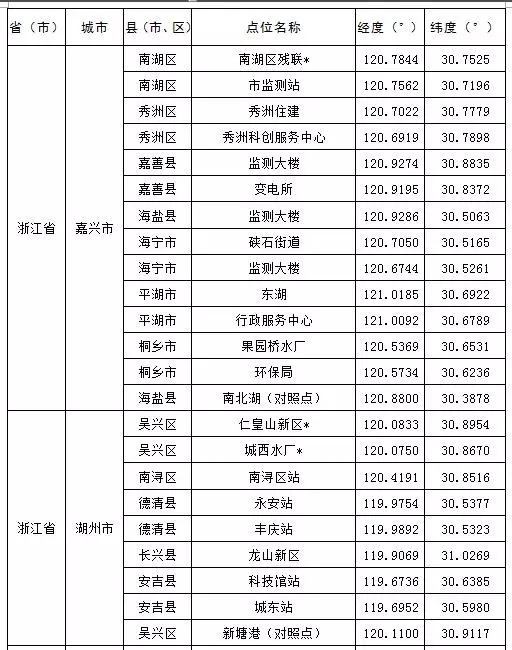 | 省（市） | 城市 | 县（市、区） | 点位名称 | 经度（°） | 纬度（°） |
|---|---|---|---|---|---|
| 浙江省 | 嘉兴市 | 南湖区 | 南湖区残联* | 120.7844 | 30.7525 |
| | | 南湖区 | 市监测站 | 120.7562 | 30.7196 |
| | | 秀洲区 | 秀洲住建 | 120.7022 | 30.7779 |
| | | 秀洲区 | 秀洲科创服务中心 | 120.6919 | 30.7898 |
| | | 嘉善县 | 监测大楼 | 120.9274 | 30.8835 |
| | | 嘉善县 | 变电所 | 120.9195 | 30.8372 |
| | | 海盐县 | 监测大楼 | 120.9286 | 30.5063 |
| | | 海宁市 | 硖石街道 | 120.7050 | 30.5165 |
| | | 海宁市 | 监测大楼 | 120.6744 | 30.5261 |
| | | 平湖市 | 东湖 | 121.0185 | 30.6922 |
| | | 平湖市 | 行政服务中心 | 121.0092 | 30.6789 |
| | | 桐乡市 | 果园桥水厂 | 120.5369 | 30.6531 |
| | | 桐乡市 | 环保局 | 120.5734 | 30.6236 |
| | | 海盐县 | 南北湖（对照点） | 120.8800 | 30.3878 |
| 浙江省 | 湖州市 | 吴兴区 | 仁皇山新区* | 120.0833 | 30.8954 |
| | | 吴兴区 | 城西水厂* | 120.0750 | 30.8670 |
| | | 南浔区 | 南浔区站 | 120.4191 | 30.8516 |
| | | 德清县 | 永安站 | 119.9754 | 30.5377 |
| | | 德清县 | 丰庆站 | 119.9892 | 30.5323 |
| | | 长兴县 | 龙山新区 | 119.9069 | 31.0269 |
| | | 安吉县 | 科技馆站 | 119.6736 | 30.6385 |
| | | 安吉县 | 城东站 | 119.6952 | 30.5980 |
| | | 吴兴区 | 新塘港（对照点） | 120.1100 | 30.9117 |